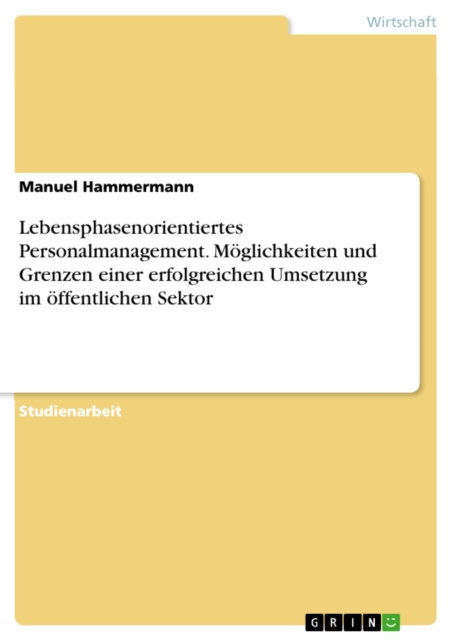 Wirtschaft

Manuel Hammermann

Lebensphasenorientiertes Personalmanagement. Möglichkeiten und Grenzen einer erfolgreichen Umsetzung im öffentlichen Sektor

Studienarbeit

GRIN